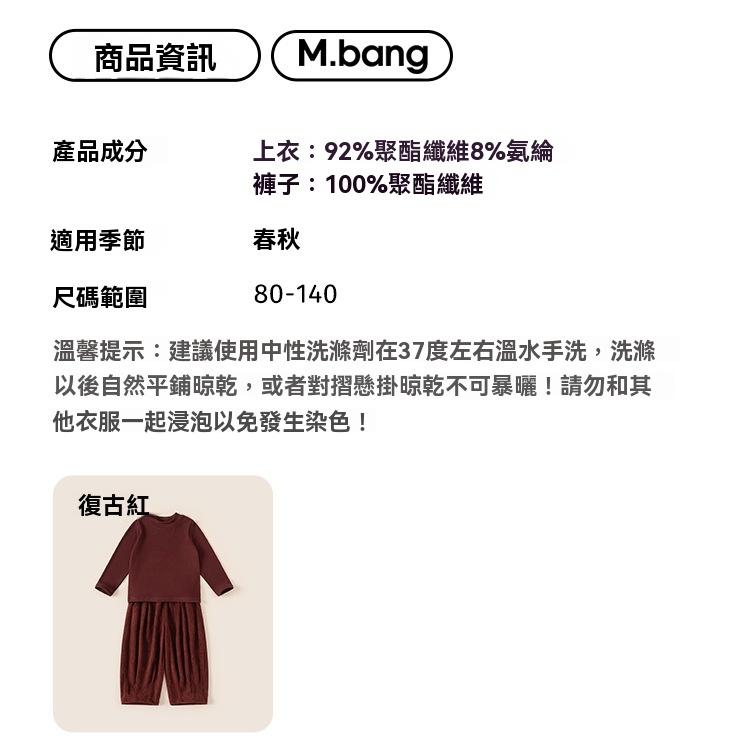 商品資訊
M.bang

產品成分
上衣：92%聚酯纖維8%氨綸
褲子：100%聚酯纖維

適用季節
春秋

尺碼範圍
80-140

溫馨提示：建議使用中性洗滌劑在37度左右溫水手洗，洗滌以後自然平鋪晾乾，或者對摺懸掛晾乾不可暴曬！請勿和其他衣服一起浸泡以免發生染色！

復古紅